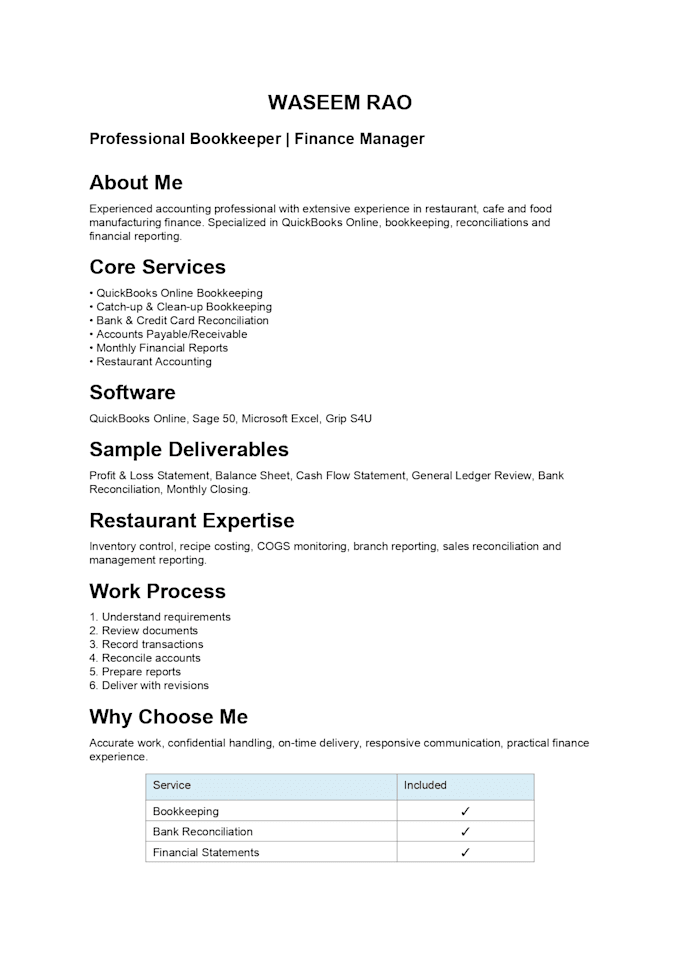 WASEEM RAO

Professional Bookkeeper | Finance Manager

About Me

Experienced accounting professional with extensive experience in restaurant, cafe and food manufacturing finance. Specialized in QuickBooks Online, bookkeeping, reconciliations and financial reporting.

Core Services

• QuickBooks Online Bookkeeping
• Catch-up & Clean-up Bookkeeping
• Bank & Credit Card Reconciliation
• Accounts Payable/Receivable
• Monthly Financial Reports
• Restaurant Accounting

Software

QuickBooks Online, Sage 50, Microsoft Excel, Grip S4U

Sample Deliverables

Profit & Loss Statement, Balance Sheet, Cash Flow Statement, General Ledger Review, Bank Reconciliation, Monthly Closing.

Restaurant Expertise

Inventory control, recipe costing, COGS monitoring, branch reporting, sales reconciliation and management reporting.

Work Process

1. Understand requirements
2. Review documents
3. Record transactions
4. Reconcile accounts
5. Prepare reports
6. Deliver with revisions

Why Choose Me

Accurate work, confidential handling, on-time delivery, responsive communication, practical finance experience.

| Service | Included |
|---|---|
| Bookkeeping | ✓ |
| Bank Reconciliation | ✓ |
| Financial Statements | ✓ |